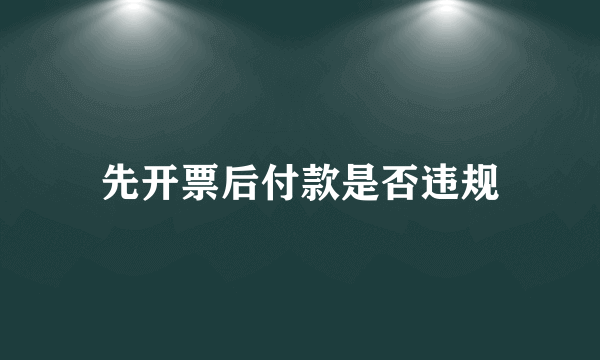 先开票后付款是否违规